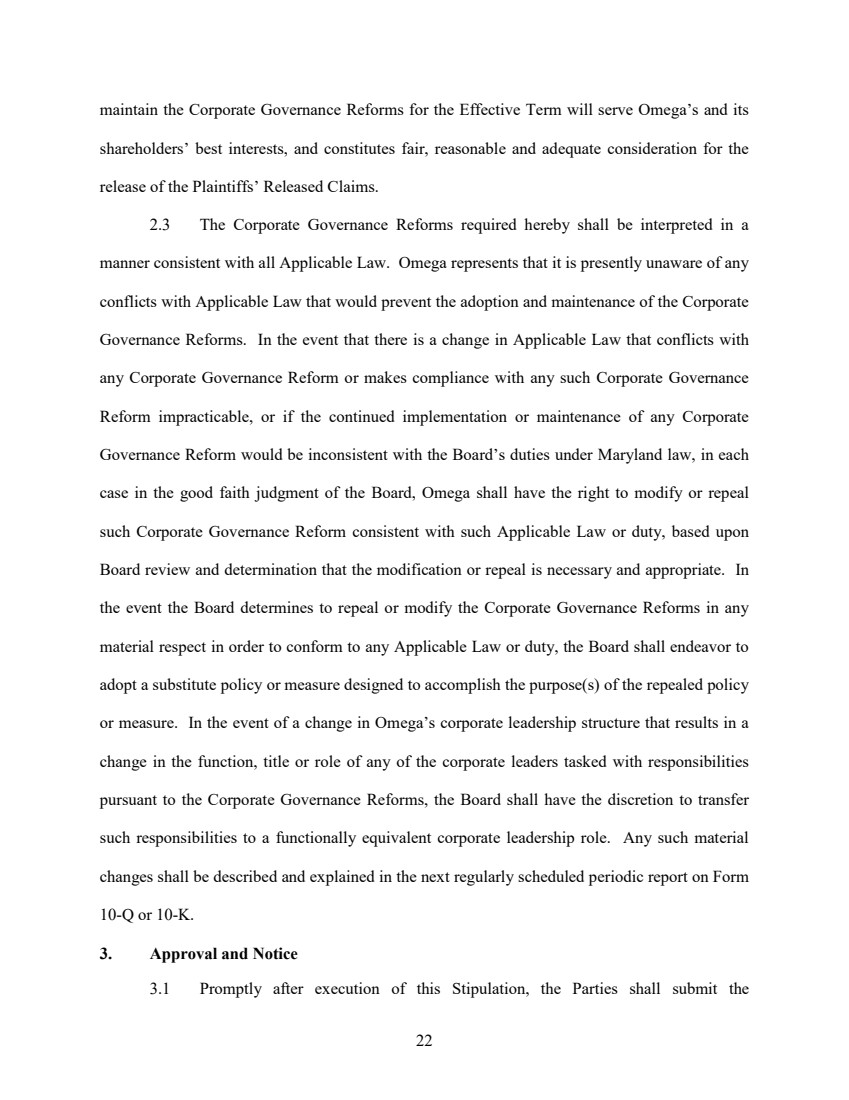 maintain the Corporate Governance Reforms for the Effective Term will serve Omega's and its shareholders' best interests, and constitutes fair, reasonable and adequate consideration for the release of the Plaintiffs' Released Claims.

2.3 The Corporate Governance Reforms required hereby shall be interpreted in a manner consistent with all Applicable Law. Omega represents that it is presently unaware of any conflicts with Applicable Law that would prevent the adoption and maintenance of the Corporate Governance Reforms. In the event that there is a change in Applicable Law that conflicts with any Corporate Governance Reform or makes compliance with any such Corporate Governance Reform impracticable, or if the continued implementation or maintenance of any Corporate Governance Reform would be inconsistent with the Board's duties under Maryland law, in each case in the good faith judgment of the Board, Omega shall have the right to modify or repeal such Corporate Governance Reform consistent with such Applicable Law or duty, based upon Board review and determination that the modification or repeal is necessary and appropriate. In the event the Board determines to repeal or modify the Corporate Governance Reforms in any material respect in order to conform to any Applicable Law or duty, the Board shall endeavor to adopt a substitute policy or measure designed to accomplish the purpose(s) of the repealed policy or measure. In the event of a change in Omega's corporate leadership structure that results in a change in the function, title or role of any of the corporate leaders tasked with responsibilities pursuant to the Corporate Governance Reforms, the Board shall have the discretion to transfer such responsibilities to a functionally equivalent corporate leadership role. Any such material changes shall be described and explained in the next regularly scheduled periodic report on Form 10-Q or 10-K.

3. Approval and Notice

3.1 Promptly after execution of this Stipulation, the Parties shall submit the

22